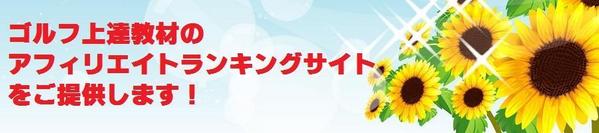 ゴルフ上達教材の
アフィリエイトランキングサイト
をご提供します！